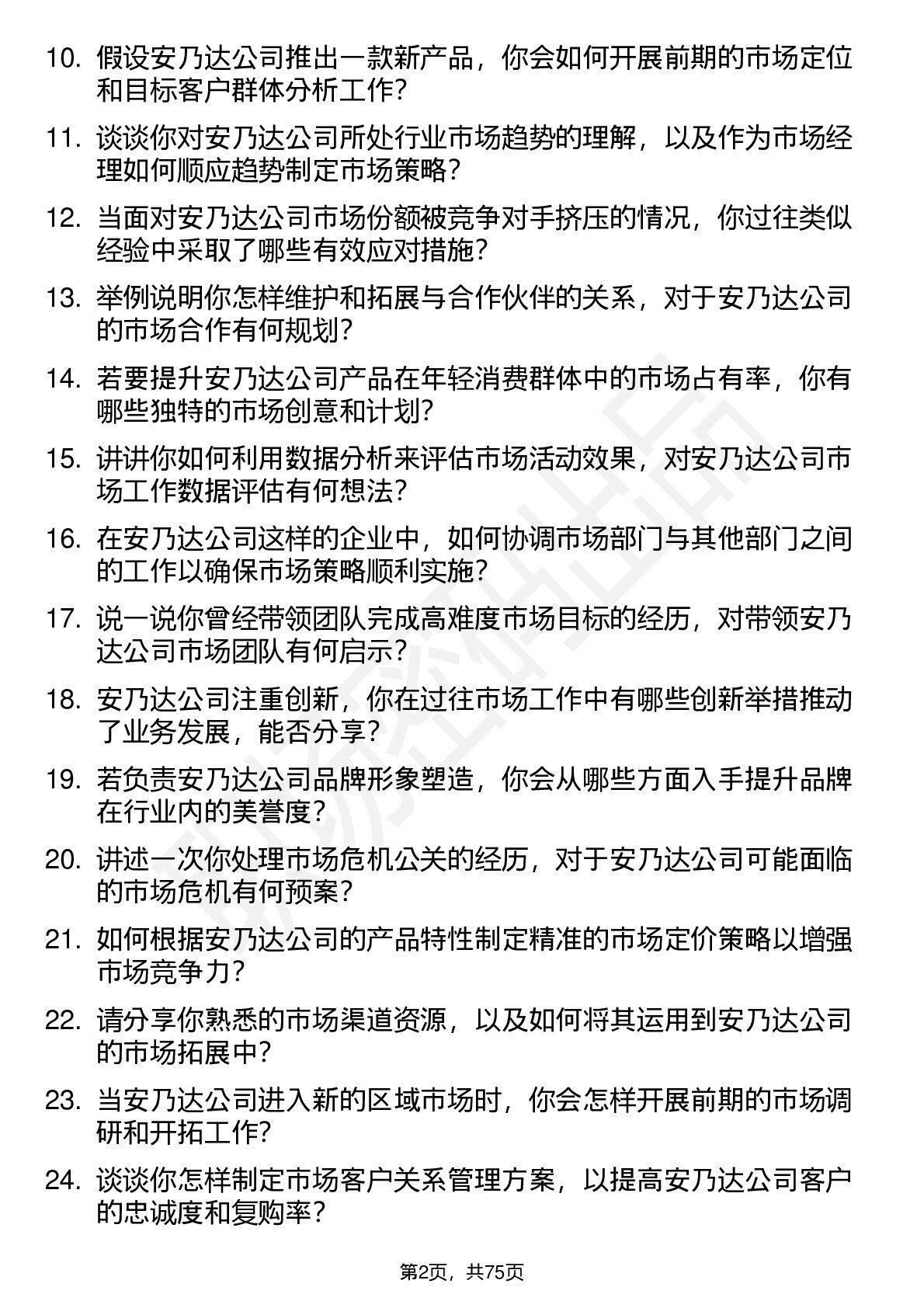 10. 假设安乃达公司推出一款新产品，你会如何开展前期的市场定位和目标客户群体分析工作？

11. 谈谈你对安乃达公司所处行业市场趋势的理解，以及作为市场经理如何顺应趋势制定市场策略？

12. 当面对安乃达公司市场份额被竞争对手挤压的情况，你过往类似经验中采取了哪些有效应对措施？

13. 举例说明你怎样维护和拓展与合作伙伴的关系，对于安乃达公司的市场合作有何规划？

14. 若要提升安乃达公司产品在年轻消费群体中的市场占有率，你有哪些独特的市场创意和计划？

15. 讲讲你如何利用数据分析来评估市场活动效果，对安乃达公司市场工作数据评估有何想法？

16. 在安乃达公司这样的企业中，如何协调市场部门与其他部门之间的工作以确保市场策略顺利实施？

17. 说一说你曾经带领团队完成高难度市场目标的经历，对带领安乃达公司市场团队有何启示？

18. 安乃达公司注重创新，你在过往市场工作中有哪些创新举措推动了业务发展，能否分享？

19. 若负责安乃达公司品牌形象塑造，你会从哪些方面入手提升品牌在行业内的美誉度？

20. 讲述一次你处理市场危机公关的经历，对于安乃达公司可能面临的市场危机有何预案？

21. 如何根据安乃达公司的产品特性制定精准的市场定价策略以增强市场竞争力？

22. 请分享你熟悉的市场渠道资源，以及如何将其运用到安乃达公司的市场拓展中？

23. 当安乃达公司进入新的区域市场时，你会怎样开展前期的市场调研和开拓工作？

24. 谈谈你怎样制定市场客户关系管理方案，以提高安乃达公司客户的忠诚度和复购率？

第2页，共75页